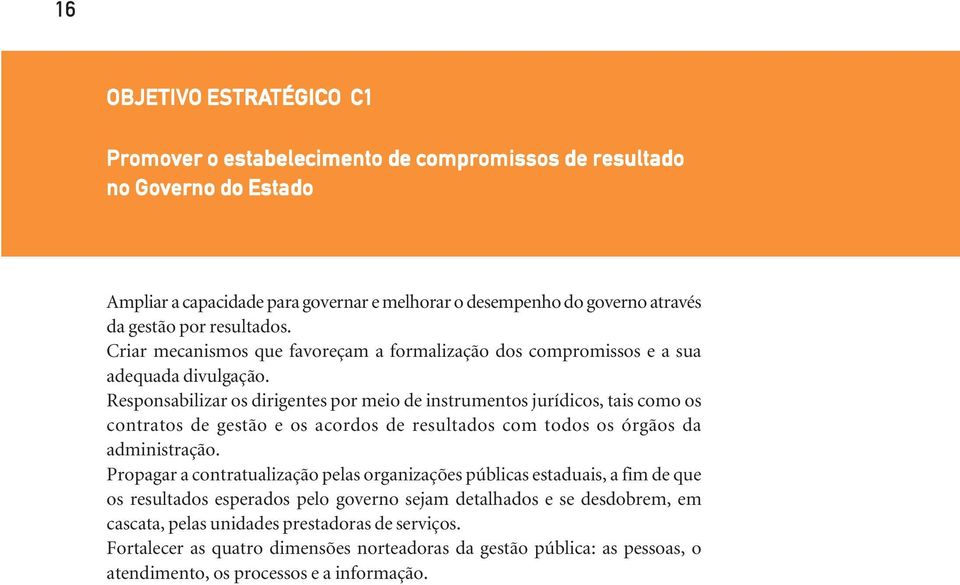 16

OBJETIVO ESTRATÉGICO C1

Promover o estabelecimento de compromissos de resultado no Governo do Estado

Ampliar a capacidade para governar e melhorar o desempenho do governo através da gestão por resultados.
Criar mecanismos que favoreçam a formalização dos compromissos e a sua adequada divulgação.
Responsabilizar os dirigentes por meio de instrumentos jurídicos, tais como os contratos de gestão e os acordos de resultados com todos os órgãos da administração.
Propagar a contratualização pelas organizações públicas estaduais, a fim de que os resultados esperados pelo governo sejam detalhados e se desdobrem, em cascata, pelas unidades prestadoras de serviços.
Fortalecer as quatro dimensões norteadoras da gestão pública: as pessoas, o atendimento, os processos e a informação.